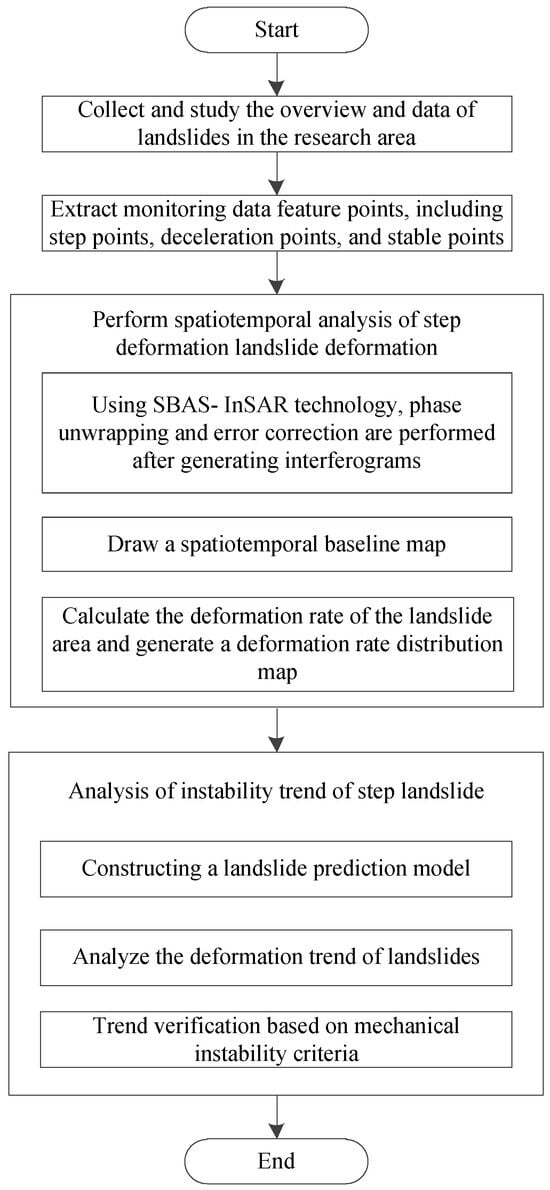 Start

Collect and study the overview and data of landslides in the research area

Extract monitoring data feature points, including step points, deceleration points, and stable points

Perform spatiotemporal analysis of step deformation landslide deformation

Using SBAS- InSAR technology, phase unwrapping and error correction are performed after generating interferograms

Draw a spatiotemporal baseline map

Calculate the deformation rate of the landslide area and generate a deformation rate distribution map

Analysis of instability trend of step landslide

Constructing a landslide prediction model

Analyze the deformation trend of landslides

Trend verification based on mechanical instability criteria

End